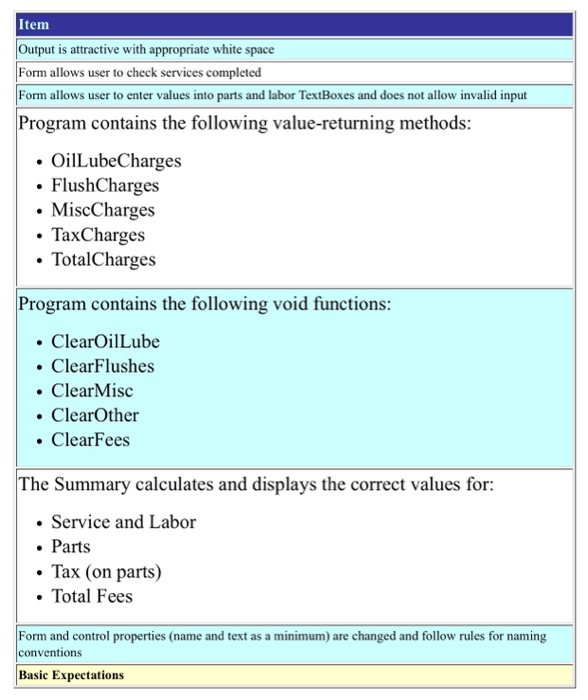 | Item |
|---|
| Output is attractive with appropriate white space |
| Form allows user to check services completed |
| Form allows user to enter values into parts and labor TextBoxes and does not allow invalid input |
| Program contains the following value-returning methods: • OilLubeCharges • FlushCharges • MiscCharges • TaxCharges • TotalCharges |
| Program contains the following void functions: • ClearOilLube • ClearFlushes • ClearMisc • ClearOther • ClearFees |
| The Summary calculates and displays the correct values for: • Service and Labor • Parts • Tax (on parts) • Total Fees |
| Form and control properties (name and text as a minimum) are changed and follow rules for naming conventions |
| **Basic Expectations** |